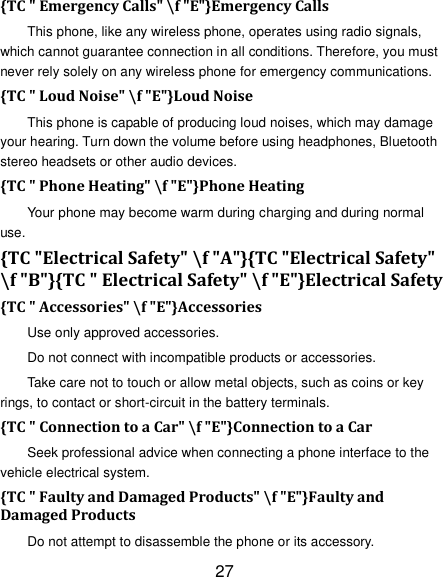 {TC " Emergency Calls" \f "E"}Emergency Calls

This phone, like any wireless phone, operates using radio signals, which cannot guarantee connection in all conditions. Therefore, you must never rely solely on any wireless phone for emergency communications.

{TC " Loud Noise" \f "E"}Loud Noise

This phone is capable of producing loud noises, which may damage your hearing. Turn down the volume before using headphones, Bluetooth stereo headsets or other audio devices.

{TC " Phone Heating" \f "E"}Phone Heating

Your phone may become warm during charging and during normal use.

{TC "Electrical Safety" \f "A"}{TC "Electrical Safety" \f "B"}{TC " Electrical Safety" \f "E"}Electrical Safety

{TC " Accessories" \f "E"}Accessories

Use only approved accessories.

Do not connect with incompatible products or accessories.

Take care not to touch or allow metal objects, such as coins or key rings, to contact or short-circuit in the battery terminals.

{TC " Connection to a Car" \f "E"}Connection to a Car

Seek professional advice when connecting a phone interface to the vehicle electrical system.

{TC " Faulty and Damaged Products" \f "E"}Faulty and Damaged Products

Do not attempt to disassemble the phone or its accessory.

27